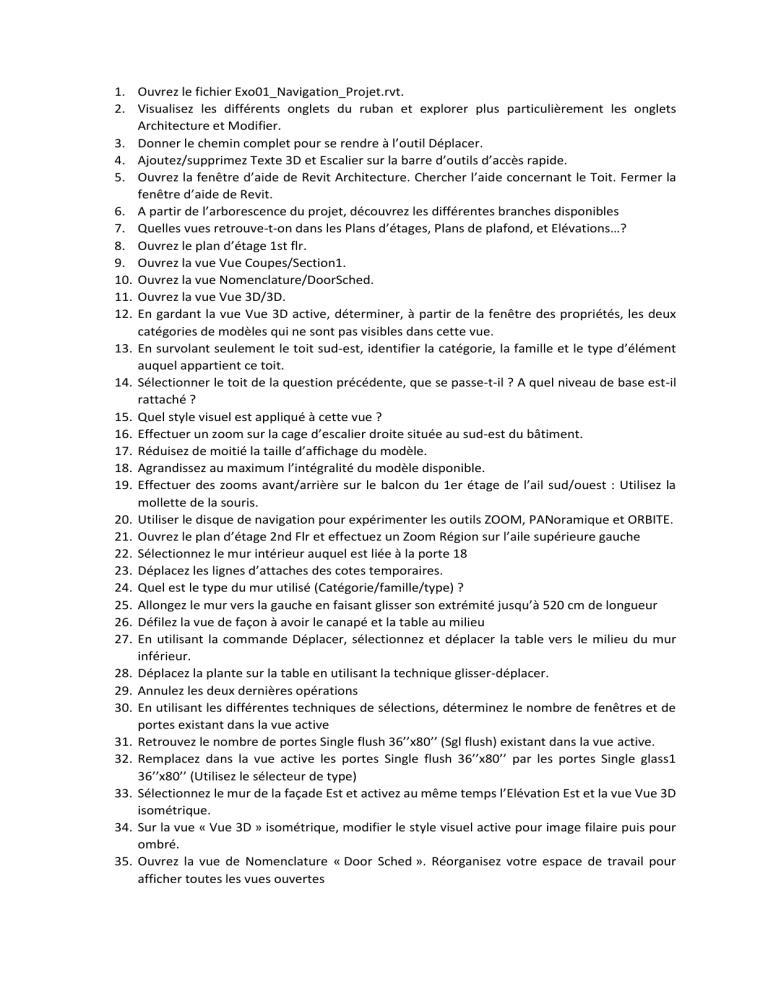 1. Ouvrez le fichier Exo01_Navigation_Projet.rvt.
2. Visualisez les différents onglets du ruban et explorer plus particulièrement les onglets Architecture et Modifier.
3. Donner le chemin complet pour se rendre à l'outil Déplacer.
4. Ajoutez/supprimez Texte 3D et Escalier sur la barre d'outils d'accès rapide.
5. Ouvrez la fenêtre d'aide de Revit Architecture. Chercher l'aide concernant le Toit. Fermer la fenêtre d'aide de Revit.
6. A partir de l'arborescence du projet, découvrez les différentes branches disponibles
7. Quelles vues retrouve-t-on dans les Plans d'étages, Plans de plafond, et Elévations…?
8. Ouvrez le plan d'étage 1st flr.
9. Ouvrez la vue Vue Coupes/Section1.
10. Ouvrez la vue Nomenclature/DoorSched.
11. Ouvrez la vue Vue 3D/3D.
12. En gardant la vue Vue 3D active, déterminer, à partir de la fenêtre des propriétés, les deux catégories de modèles qui ne sont pas visibles dans cette vue.
13. En survolant seulement le toit sud-est, identifier la catégorie, la famille et le type d'élément auquel appartient ce toit.
14. Sélectionner le toit de la question précédente, que se passe-t-il ? A quel niveau de base est-il rattaché ?
15. Quel style visuel est appliqué à cette vue ?
16. Effectuer un zoom sur la cage d'escalier droite située au sud-est du bâtiment.
17. Réduisez de moitié la taille d'affichage du modèle.
18. Agrandissez au maximum l'intégralité du modèle disponible.
19. Effectuer des zooms avant/arrière sur le balcon du 1er étage de l'ail sud/ouest : Utilisez la mollette de la souris.
20. Utiliser le disque de navigation pour expérimenter les outils ZOOM, PANoramique et ORBITE.
21. Ouvrez le plan d'étage 2nd Flr et effectuez un Zoom Région sur l'aile supérieure gauche
22. Sélectionnez le mur intérieur auquel est liée à la porte 18
23. Déplacez les lignes d'attaches des cotes temporaires.
24. Quel est le type du mur utilisé (Catégorie/famille/type) ?
25. Allongez le mur vers la gauche en faisant glisser son extrémité jusqu'à 520 cm de longueur
26. Défilez la vue de façon à avoir le canapé et la table au milieu
27. En utilisant la commande Déplacer, sélectionnez et déplacer la table vers le milieu du mur inférieur.
28. Déplacez la plante sur la table en utilisant la technique glisser-déplacer.
29. Annulez les deux dernières opérations
30. En utilisant les différentes techniques de sélections, déterminez le nombre de fenêtres et de portes existant dans la vue active
31. Retrouvez le nombre de portes Single flush 36''x80'' (Sgl flush) existant dans la vue active.
32. Remplacez dans la vue active les portes Single flush 36''x80'' par les portes Single glass1 36''x80'' (Utilisez le sélecteur de type)
33. Sélectionnez le mur de la façade Est et activez au même temps l'Elévation Est et la vue Vue 3D isométrique.
34. Sur la vue « Vue 3D » isométrique, modifier le style visuel active pour image filaire puis pour ombré.
35. Ouvrez la vue de Nomenclature « Door Sched ». Réorganisez votre espace de travail pour afficher toutes les vues ouvertes